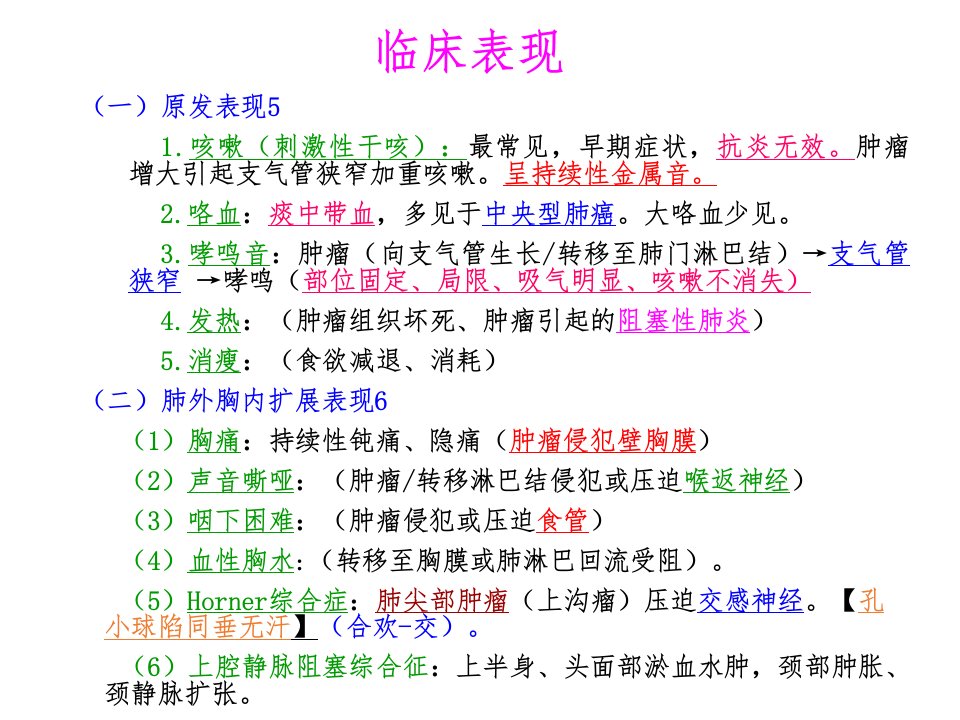 临床表现

（一）原发表现5

1.咳嗽（刺激性干咳）：最常见，早期症状，抗炎无效。肿瘤增大引起支气管狭窄加重咳嗽。呈持续性金属音。

2.咯血：痰中带血，多见于中央型肺癌。大咯血少见。

3.哮鸣音：肿瘤（向支气管生长/转移至肺门淋巴结）→支气管狭窄 →哮鸣（部位固定、局限、吸气明显、咳嗽不消失）

4.发热：（肿瘤组织坏死、肿瘤引起的阻塞性肺炎）

5.消瘦：（食欲减退、消耗）

（二）肺外胸内扩展表现6

（1）胸痛：持续性钝痛、隐痛（肿瘤侵犯壁胸膜）

（2）声音嘶哑：（肿瘤/转移淋巴结侵犯或压迫喉返神经）

（3）咽下困难：（肿瘤侵犯或压迫食管）

（4）血性胸水:（转移至胸膜或肺淋巴回流受阻）。

（5）Horner综合症：肺尖部肿瘤（上沟瘤）压迫交感神经。【孔小球陷同垂无汗】（合欢-交）。

（6）上腔静脉阻塞综合征：上半身、头面部淤血水肿，颈部肿胀、颈静脉扩张。